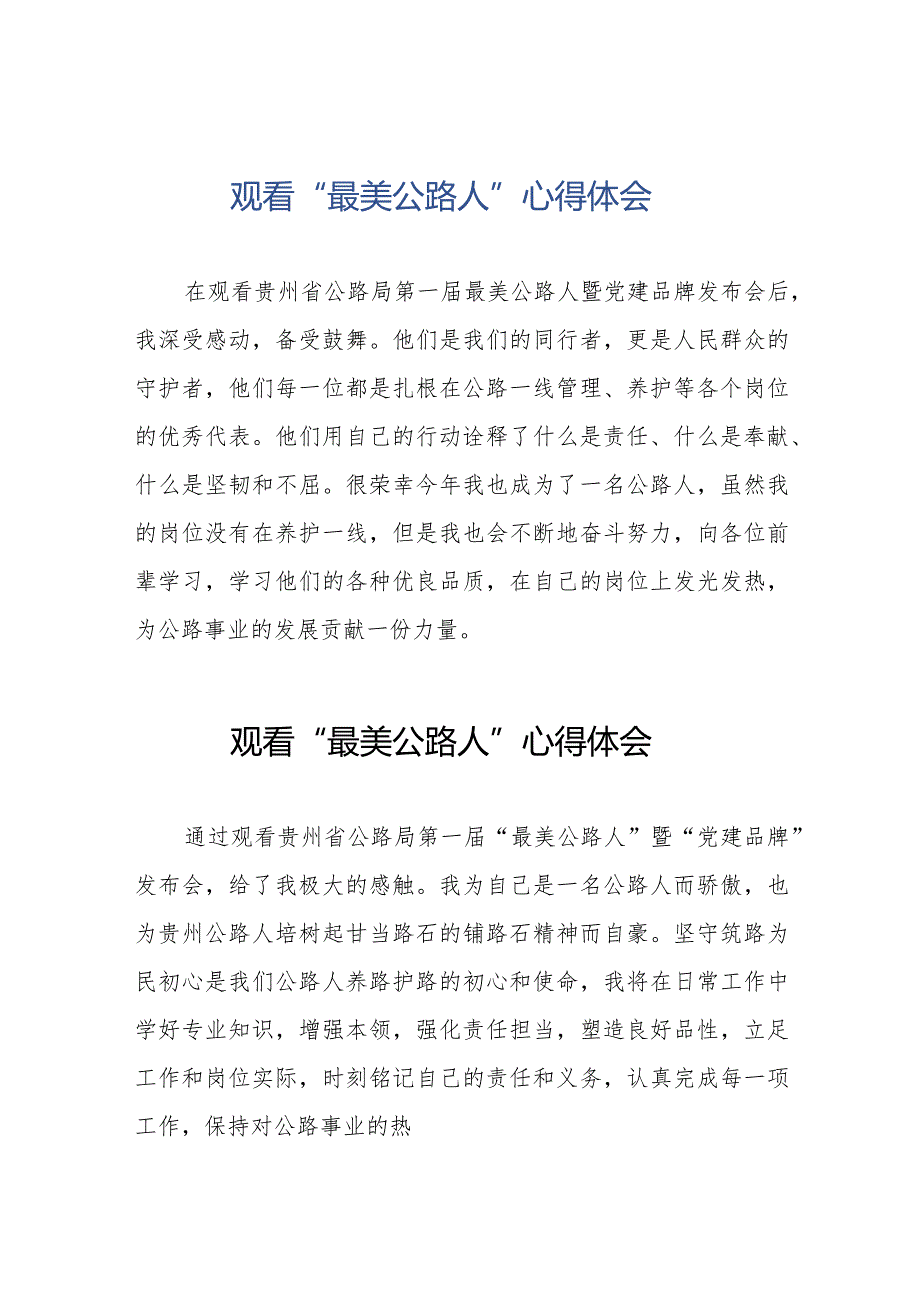 观看“最美公路人”心得体会

在观看贵州省公路局第一届最美公路人暨党建品牌发布会后，我深受感动，备受鼓舞。他们是我们的同行者，更是人民群众的守护者，他们每一位都是扎根在公路一线管理、养护等各个岗位的优秀代表。他们用自己的行动诠释了什么是责任、什么是奉献、什么是坚韧和不屈。很荣幸今年我也成为了一名公路人，虽然我的岗位没有在养护一线，但是我也会不断地奋斗努力，向各位前辈学习，学习他们的各种优良品质，在自己的岗位上发光发热，为公路事业的发展贡献一份力量。

观看“最美公路人”心得体会

通过观看贵州省公路局第一届“最美公路人”暨“党建品牌”发布会，给了我极大的感触。我为自己是一名公路人而骄傲，也为贵州公路人培树起甘当路石的铺路石精神而自豪。坚守筑路为民初心是我们公路人养路护路的初心和使命，我将在日常工作中学好专业知识，增强本领，强化责任担当，塑造良好品性，立足工作和岗位实际，时刻铭记自己的责任和义务，认真完成每一项工作，保持对公路事业的热